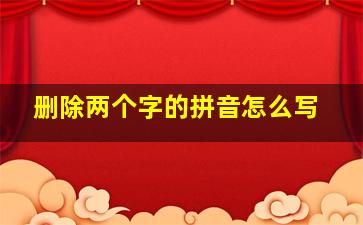 删除两个字的拼音怎么写